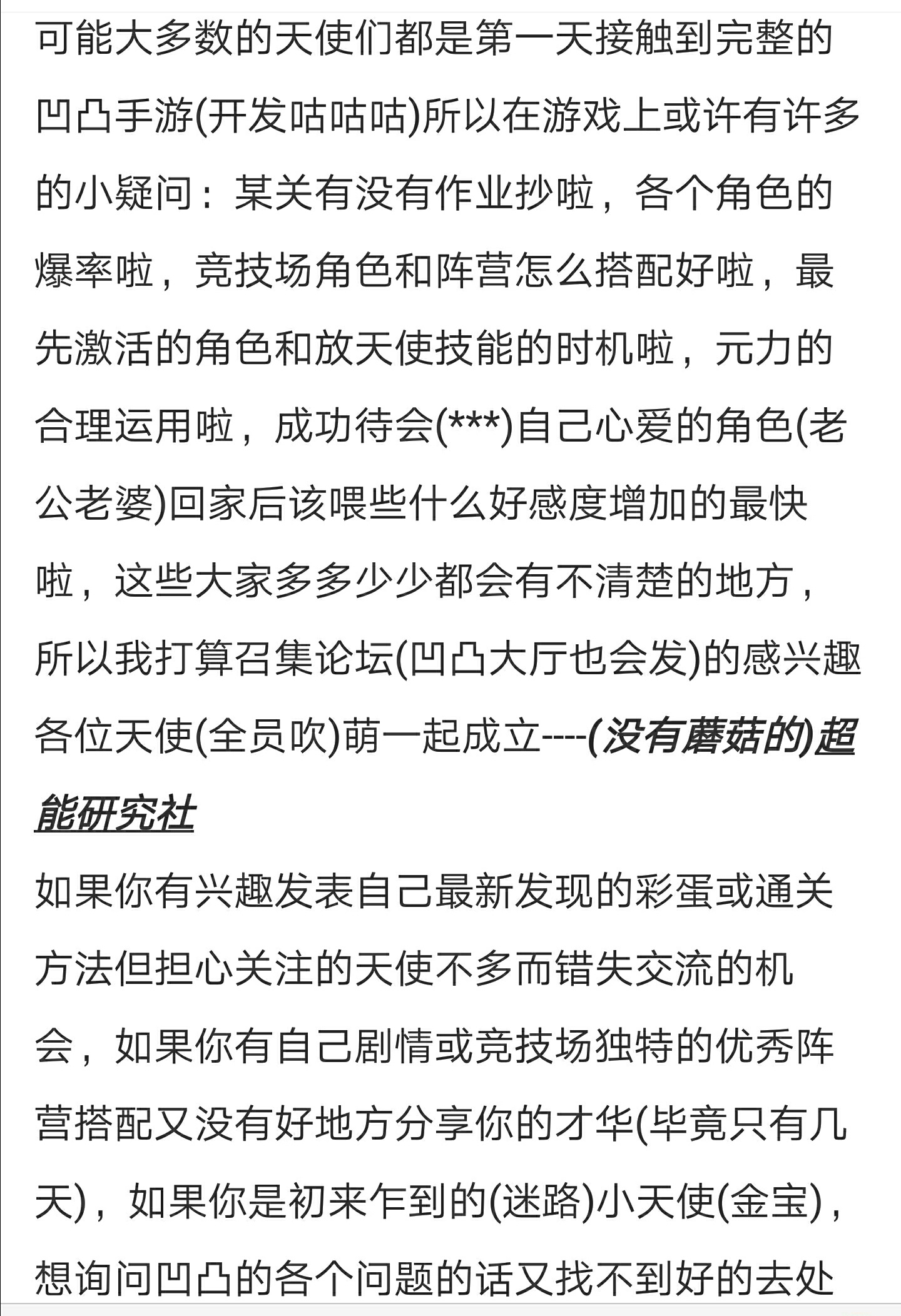 可能大多数的天使们都是第一天接触到完整的凹凸手游(开发咕咕咕)所以在游戏上或许有许多的小疑问：某关有没有作业抄啦，各个角色的爆率啦，竞技场角色和阵营怎么搭配好啦，最先激活的角色和放天使技能的时机啦，元力的合理运用啦，成功待会(***)自己心爱的角色(老公老婆)回家后该喂些什么好感度增加的最快啦，这些大家多多少少都会有不清楚的地方，所以我打算召集论坛(凹凸大厅也会发)的感兴趣各位天使(全员吹)萌一起成立----(没有蘑菇的)超能研究社

如果你有兴趣发表自己最新发现的彩蛋或通关方法但担心关注的天使不多而错失交流的机会，如果你有自己剧情或竞技场独特的优秀阵营搭配又没有好地方分享你的才华(毕竟只有几天)，如果你是初来乍到的(迷路)小天使(金宝)，想询问凹凸的各个问题的话又找不到好的去处